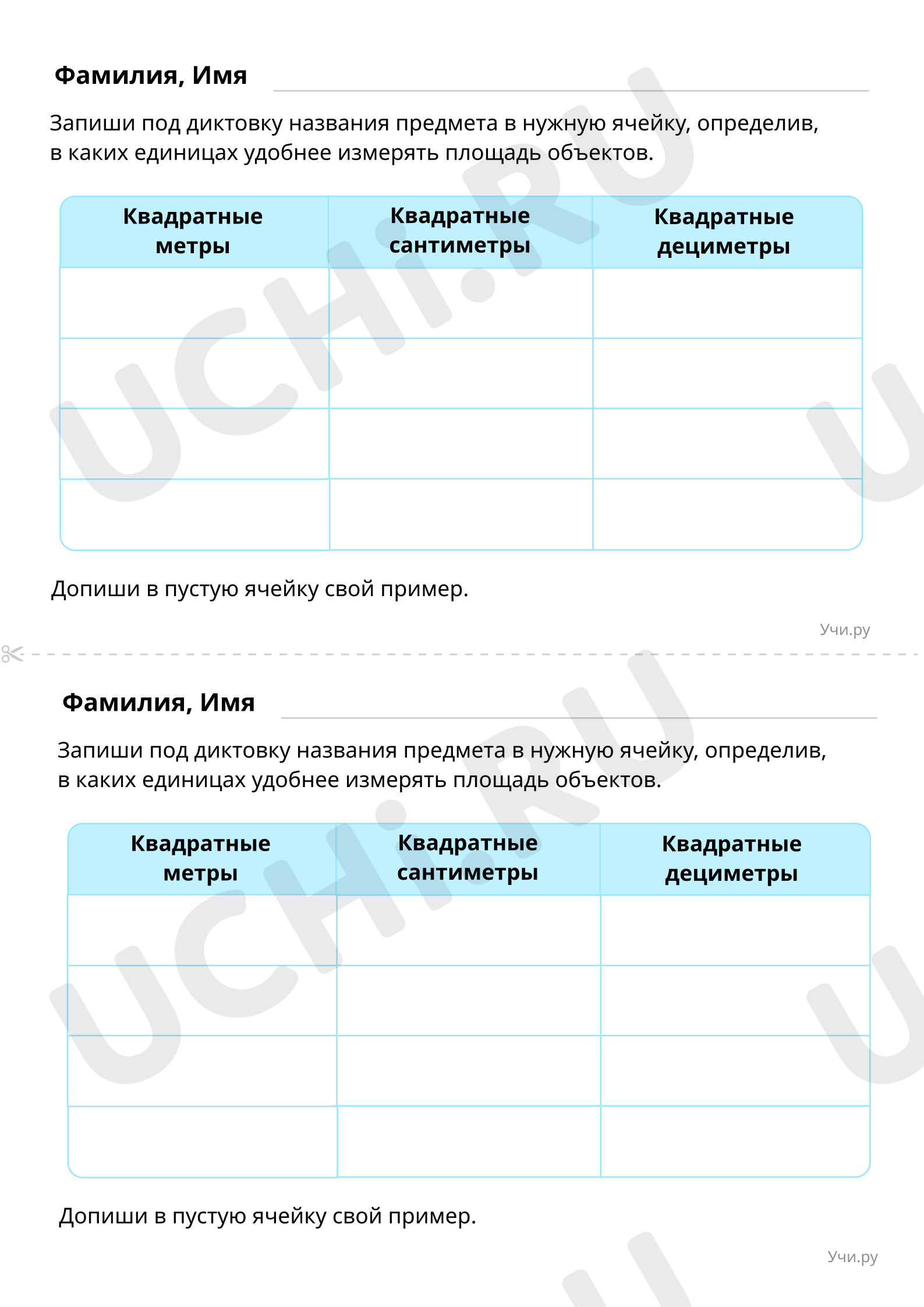 Фамилия, Имя

Запиши под диктовку названия предмета в нужную ячейку, определив, в каких единицах удобнее измерять площадь объектов.

| Квадратные метры | Квадратные сантиметры | Квадратные дециметры |
|---|---|---|
| | | |
| | | |
| | | |
| | | |

Допиши в пустую ячейку свой пример.

Учи.ру

UCHi.RU

Фамилия, Имя

Запиши под диктовку названия предмета в нужную ячейку, определив, в каких единицах удобнее измерять площадь объектов.

| Квадратные метры | Квадратные сантиметры | Квадратные дециметры |
|---|---|---|
| | | |
| | | |
| | | |
| | | |

Допиши в пустую ячейку свой пример.

Учи.ру

UCHi.RU